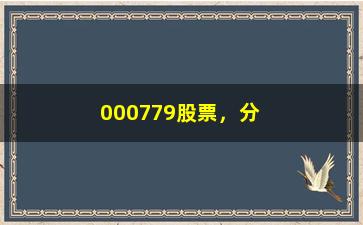 000779股票，分